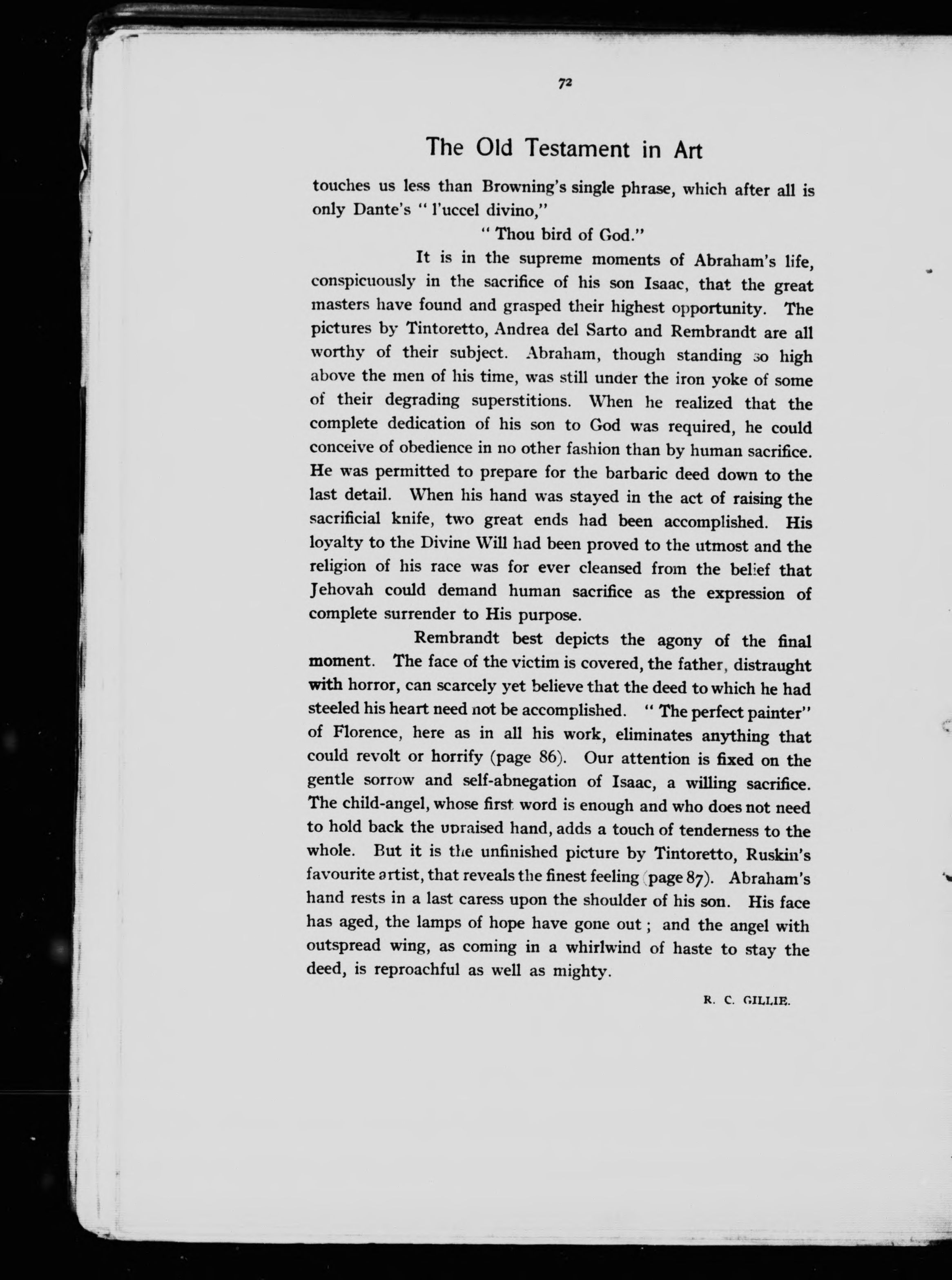 72

The Old Testament in Art

touches us less than Browning's single phrase, which after all is only Dante's "l'uccel divino,"

"Thou bird of God."

It is in the supreme moments of Abraham's life, conspicuously in the sacrifice of his son Isaac, that the great masters have found and grasped their highest opportunity. The pictures by Tintoretto, Andrea del Sarto and Rembrandt are all worthy of their subject. Abraham, though standing so high above the men of his time, was still under the iron yoke of some of their degrading superstitions. When he realized that the complete dedication of his son to God was required, he could conceive of obedience in no other fashion than by human sacrifice. He was permitted to prepare for the barbaric deed down to the last detail. When his hand was stayed in the act of raising the sacrificial knife, two great ends had been accomplished. His loyalty to the Divine Will had been proved to the utmost and the religion of his race was for ever cleansed from the belief that Jehovah could demand human sacrifice as the expression of complete surrender to His purpose.

Rembrandt best depicts the agony of the final moment. The face of the victim is covered, the father, distraught with horror, can scarcely yet believe that the deed to which he had steeled his heart need not be accomplished. "The perfect painter" of Florence, here as in all his work, eliminates anything that could revolt or horrify (page 86). Our attention is fixed on the gentle sorrow and self-abnegation of Isaac, a willing sacrifice. The child-angel, whose first word is enough and who does not need to hold back the upraised hand, adds a touch of tenderness to the whole. But it is the unfinished picture by Tintoretto, Ruskin's favourite artist, that reveals the finest feeling (page 87). Abraham's hand rests in a last caress upon the shoulder of his son. His face has aged, the lamps of hope have gone out; and the angel with outspread wing, as coming in a whirlwind of haste to stay the deed, is reproachful as well as mighty.

R. C. GILLIE.